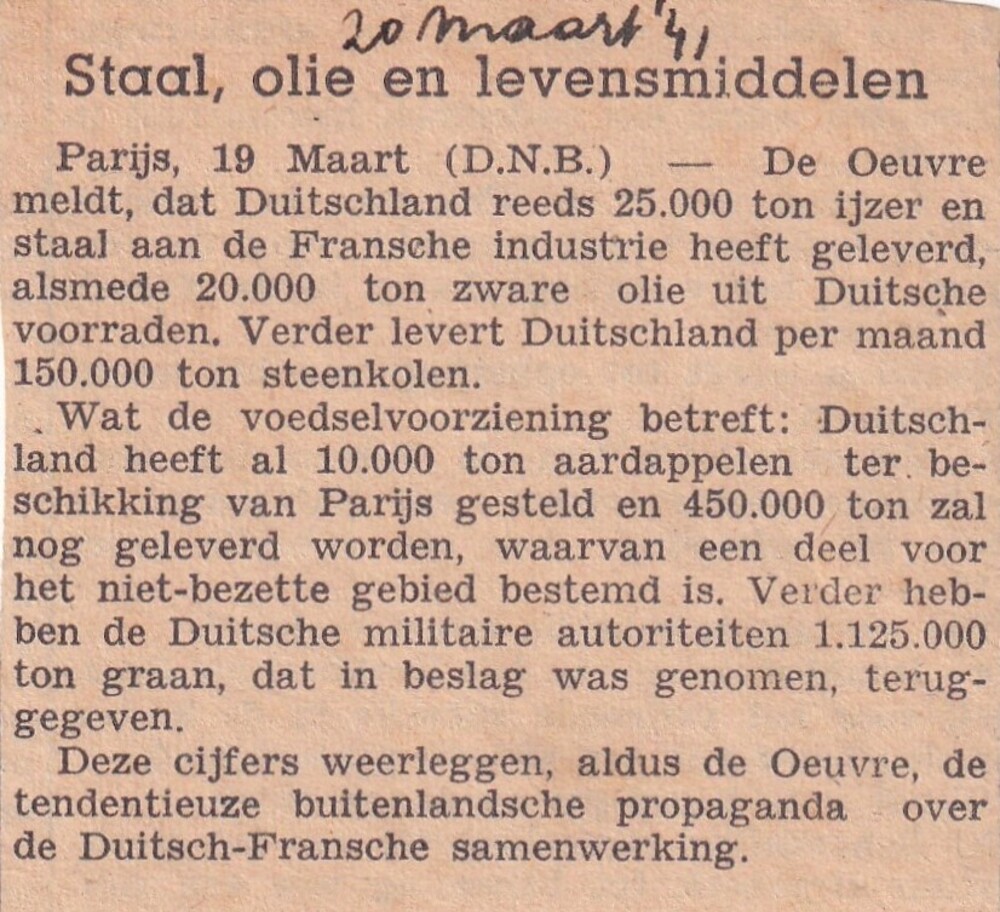 20 maart '41

Staal, olie en levensmiddelen

Parijs, 19 Maart (D.N.B.) — De Oeuvre meldt, dat Duitschland reeds 25.000 ton ijzer en staal aan de Fransche industrie heeft geleverd, alsmede 20.000 ton zware olie uit Duitsche voorraden. Verder levert Duitschland per maand 150.000 ton steenkolen.

Wat de voedselvoorziening betreft: Duitschland heeft al 10.000 ton aardappelen ter beschikking van Parijs gesteld en 450.000 ton zal nog geleverd worden, waarvan een deel voor het niet-bezette gebied bestemd is. Verder hebben de Duitsche militaire autoriteiten 1.125.000 ton graan, dat in beslag was genomen, teruggegeven.

Deze cijfers weerleggen, aldus de Oeuvre, de tendentieuze buitenlandsche propaganda over de Duitsch-Fransche samenwerking.